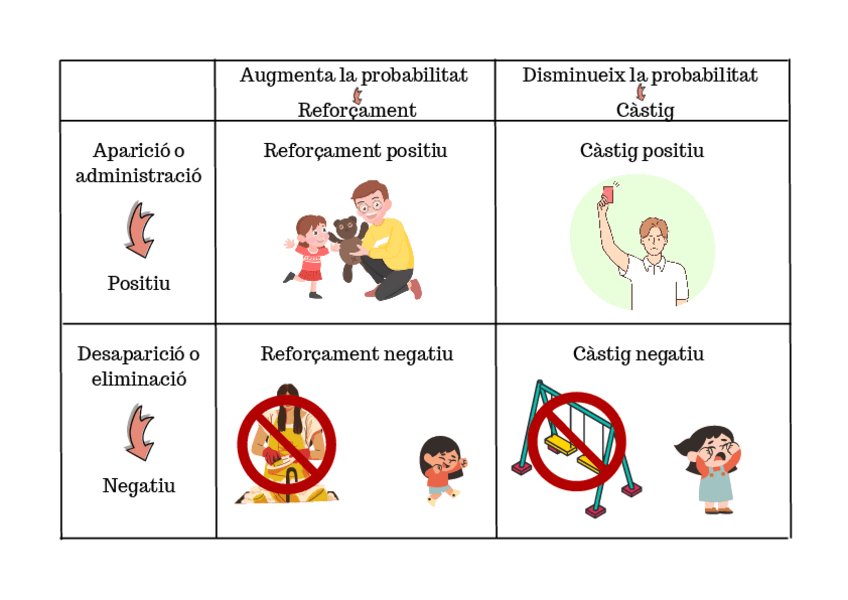 | | Augmenta la probabilitat Reforçament | Disminueix la probabilitat Càstig |
|---|---|---|
| Aparició o administració Positiu | Reforçament positiu | Càstig positiu |
| Desaparició o eliminació Negatiu | Reforçament negatiu | Càstig negatiu |